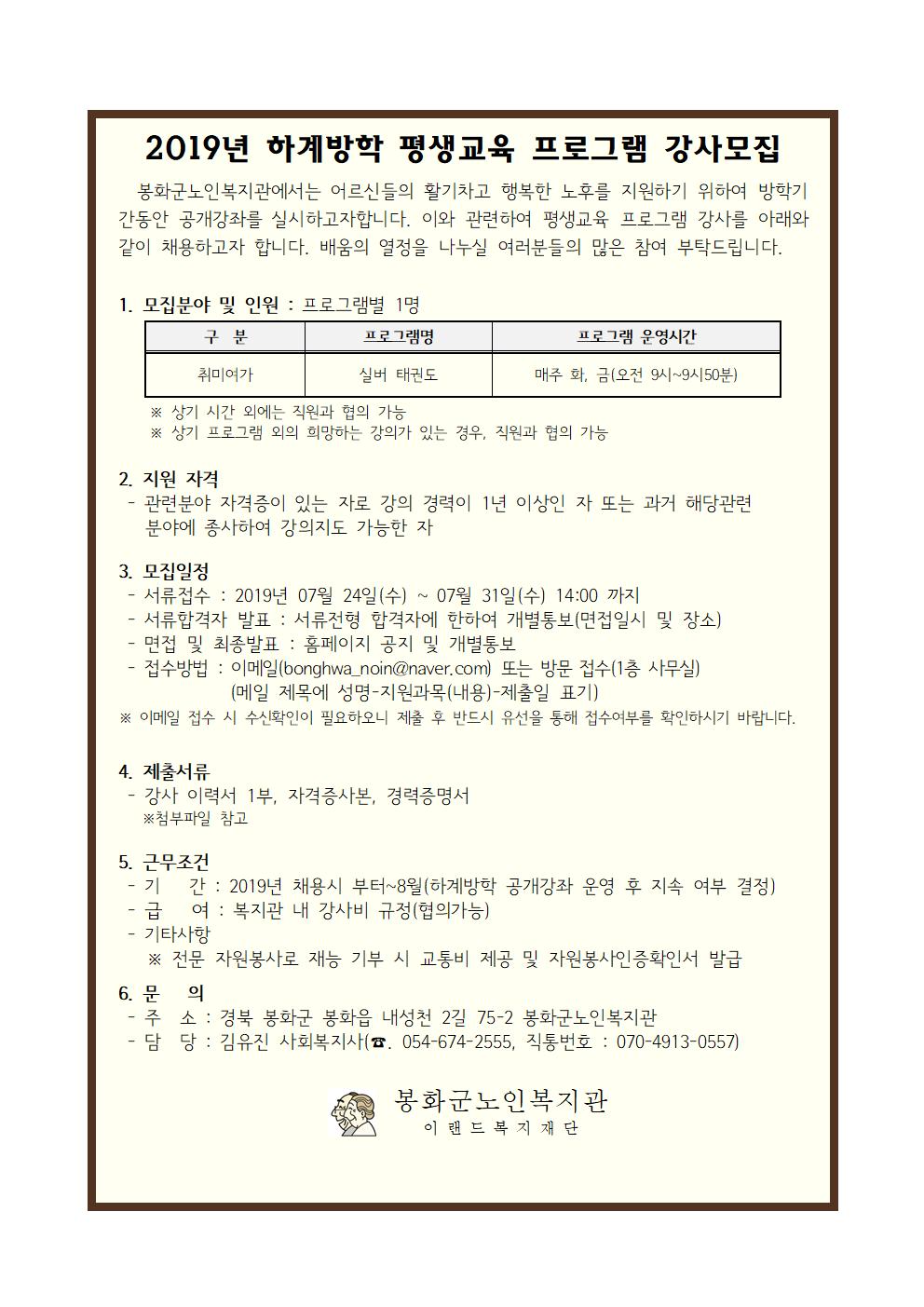 2019년 하계방학 평생교육 프로그램 강사모집

봉화군노인복지관에서는 어르신들의 활기차고 행복한 노후를 지원하기 위하여 방학기간동안 공개강좌를 실시하고자합니다. 이와 관련하여 평생교육 프로그램 강사를 아래와 같이 채용하고자 합니다. 배움의 열정을 나누실 여러분들의 많은 참여 부탁드립니다.

1. 모집분야 및 인원 : 프로그램별 1명

| 구 분 | 프로그램명 | 프로그램 운영시간 |
|---|---|---|
| 취미여가 | 실버 태권도 | 매주 화, 금(오전 9시~9시50분) |

※ 상기 시간 외에는 직원과 협의 가능
※ 상기 프로그램 외의 희망하는 강의가 있는 경우, 직원과 협의 가능

2. 지원 자격
- 관련분야 자격증이 있는 자로 강의 경력이 1년 이상인 자 또는 과거 해당관련 분야에 종사하여 강의지도 가능한 자

3. 모집일정
- 서류접수 : 2019년 07월 24일(수) ~ 07월 31일(수) 14:00 까지
- 서류합격자 발표 : 서류전형 합격자에 한하여 개별통보(면접일시 및 장소)
- 면접 및 최종발표 : 홈페이지 공지 및 개별통보
- 접수방법 : 이메일(bonghwa_noin@naver.com) 또는 방문 접수(1층 사무실)
(메일 제목에 성명-지원과목(내용)-제출일 표기)
※ 이메일 접수 시 수신확인이 필요하오니 제출 후 반드시 유선을 통해 접수여부를 확인하시기 바랍니다.

4. 제출서류
- 강사 이력서 1부, 자격증사본, 경력증명서
※첨부파일 참고

5. 근무조건
- 기 간 : 2019년 채용시 부터~8월(하계방학 공개강좌 운영 후 지속 여부 결정)
- 급 여 : 복지관 내 강사비 규정(협의가능)
- 기타사항
※ 전문 자원봉사로 재능 기부 시 교통비 제공 및 자원봉사인증확인서 발급

6. 문 의
- 주 소 : 경북 봉화군 봉화읍 내성천 2길 75-2 봉화군노인복지관
- 담 당 : 김유진 사회복지사(☎. 054-674-2555, 직통번호 : 070-4913-0557)

봉화군노인복지관
이랜드복지재단